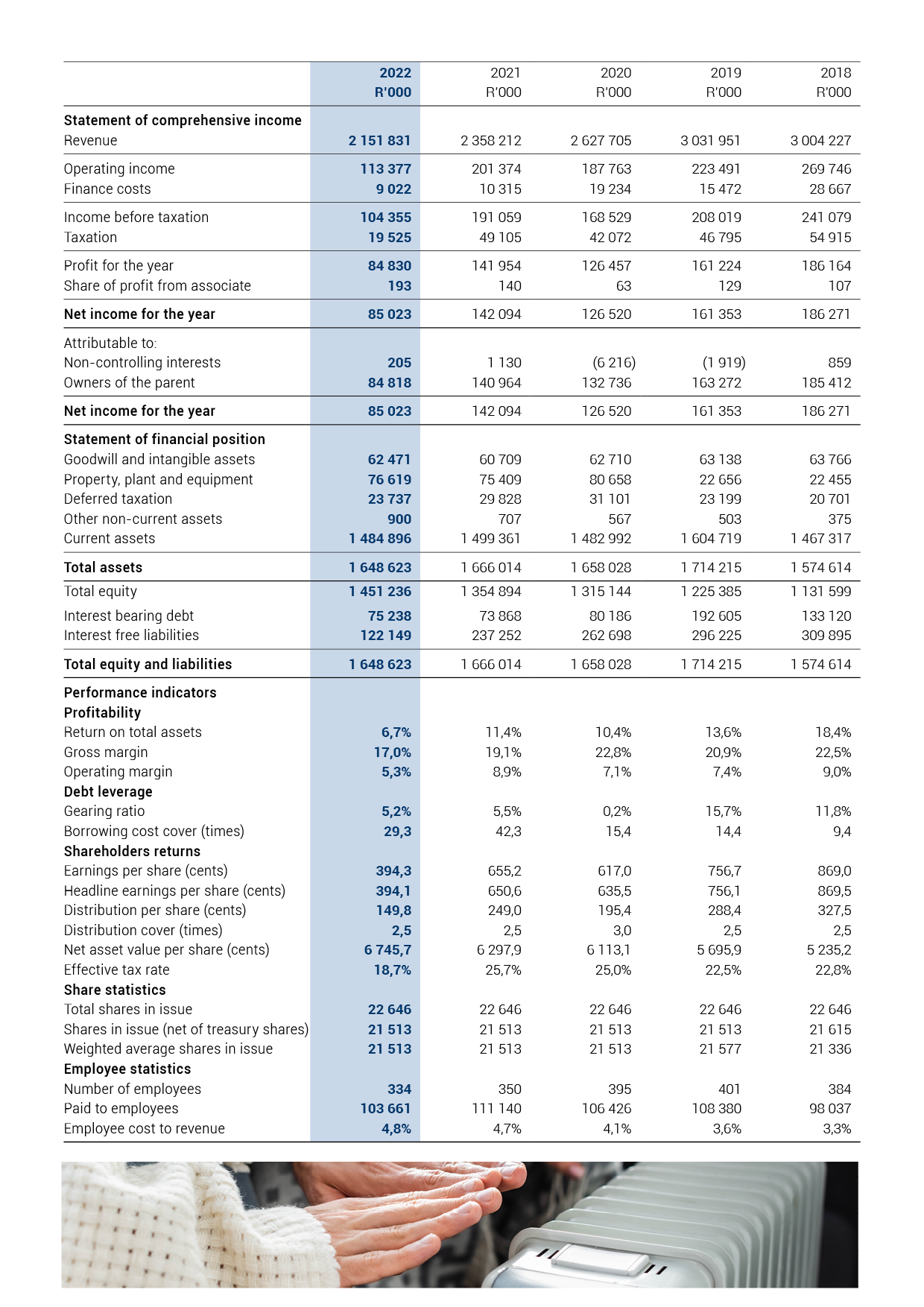 |  | 2022 R'000 | 2021 R'000 | 2020 R'000 | 2019 R'000 | 2018 R'000 |
|---|---|---|---|---|---|
| Statement of comprehensive income |  |  |  |  |  |
| Revenue | 2 151 831 | 2 358 212 | 2 627 705 | 3 031 951 | 3 004 227 |
| Operating income | 113 377 | 201 374 | 187 763 | 223 491 | 269 746 |
| Finance costs | 9 022 | 10 315 | 19 234 | 15 472 | 28 667 |
| Income before taxation | 104 355 | 191 059 | 168 529 | 208 019 | 241 079 |
| Taxation | 19 525 | 49 105 | 42 072 | 46 795 | 54 915 |
| Profit for the year | 84 830 | 141 954 | 126 457 | 161 224 | 186 164 |
| Share of profit from associate | 193 | 140 | 63 | 129 | 107 |
| Net income for the year | 85 023 | 142 094 | 126 520 | 161 353 | 186 271 |
| Attributable to: |  |  |  |  |  |
| Non-controlling interests | 205 | 1 130 | (6 216) | (1 919) | 859 |
| Owners of the parent | 84 818 | 140 964 | 132 736 | 163 272 | 185 412 |
| Net income for the year | 85 023 | 142 094 | 126 520 | 161 353 | 186 271 |
| Statement of financial position |  |  |  |  |  |
| Goodwill and intangible assets | 62 471 | 60 709 | 62 710 | 63 138 | 63 766 |
| Property, plant and equipment | 76 619 | 75 409 | 80 658 | 22 656 | 22 455 |
| Deferred taxation | 23 737 | 29 828 | 31 101 | 23 199 | 20 701 |
| Other non-current assets | 900 | 707 | 567 | 503 | 375 |
| Current assets | 1 484 896 | 1 499 361 | 1 482 992 | 1 604 719 | 1 467 317 |
| Total assets | 1 648 623 | 1 666 014 | 1 658 028 | 1 714 215 | 1 574 614 |
| Total equity | 1 451 236 | 1 354 894 | 1 315 144 | 1 225 385 | 1 131 599 |
| Interest bearing debt | 75 238 | 73 868 | 80 186 | 192 605 | 133 120 |
| Interest free liabilities | 122 149 | 237 252 | 262 698 | 296 225 | 309 895 |
| Total equity and liabilities | 1 648 623 | 1 666 014 | 1 658 028 | 1 714 215 | 1 574 614 |
| Performance indicators |  |  |  |  |  |
| Profitability |  |  |  |  |  |
| Return on total assets | 6,7% | 11,4% | 10,4% | 13,6% | 18,4% |
| Gross margin | 17,0% | 19,1% | 22,8% | 20,9% | 22,5% |
| Operating margin | 5,3% | 8,9% | 7,1% | 7,4% | 9,0% |
| Debt leverage |  |  |  |  |  |
| Gearing ratio | 5,2% | 5,5% | 0,2% | 15,7% | 11,8% |
| Borrowing cost cover (times) | 29,3 | 42,3 | 15,4 | 14,4 | 9,4 |
| Shareholders returns |  |  |  |  |  |
| Earnings per share (cents) | 394,3 | 655,2 | 617,0 | 756,7 | 869,0 |
| Headline earnings per share (cents) | 394,1 | 650,6 | 635,5 | 756,1 | 869,5 |
| Distribution per share (cents) | 149,8 | 249,0 | 195,4 | 288,4 | 327,5 |
| Distribution cover (times) | 2,5 | 2,5 | 3,0 | 2,5 | 2,5 |
| Net asset value per share (cents) | 6 745,7 | 6 297,9 | 6 113,1 | 5 695,9 | 5 235,2 |
| Effective tax rate | 18,7% | 25,7% | 25,0% | 22,5% | 22,8% |
| Share statistics |  |  |  |  |  |
| Total shares in issue | 22 646 | 22 646 | 22 646 | 22 646 | 22 646 |
| Shares in issue (net of treasury shares) | 21 513 | 21 513 | 21 513 | 21 513 | 21 615 |
| Weighted average shares in issue | 21 513 | 21 513 | 21 513 | 21 577 | 21 336 |
| Employee statistics |  |  |  |  |  |
| Number of employees | 334 | 350 | 395 | 401 | 384 |
| Paid to employees | 103 661 | 111 140 | 106 426 | 108 380 | 98 037 |
| Employee cost to revenue | 4,8% | 4,7% | 4,1% | 3,6% | 3,3% |